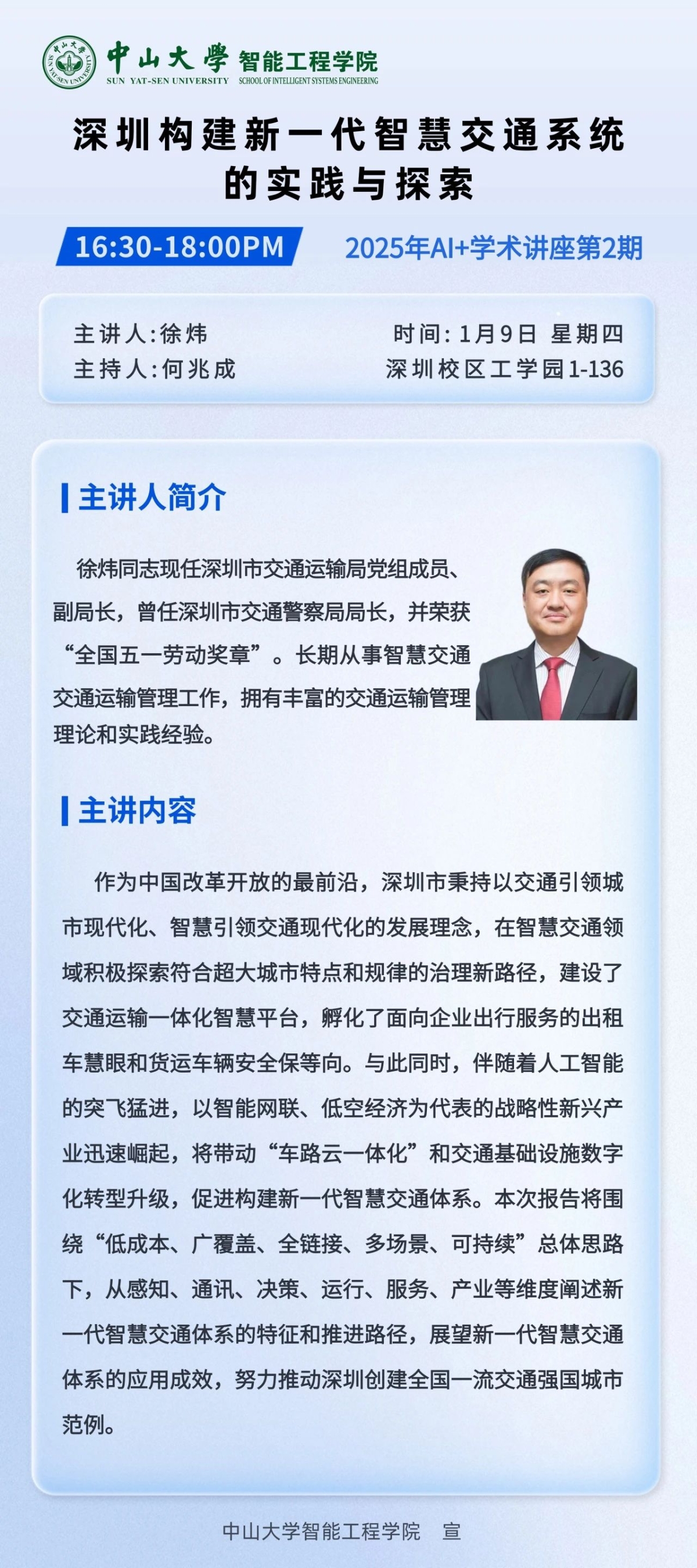 中山大學 智能工程学院
SUN YAT-SEN UNIVERSITY SCHOOL OF INTELLIGENT SYSTEMS ENGINEERING

深圳构建新一代智慧交通系统
的实践与探索

16:30-18:00PM

2025年AI+学术讲座第2期

主讲人:徐炜
主持人:何兆成

时间:1月9日 星期四
深圳校区工学园1-136

主讲人简介

徐炜同志现任深圳市交通运输局党组成员、副局长，曾任深圳市交通警察局局长，并荣获“全国五一劳动奖章”。长期从事智慧交通交通运输管理工作，拥有丰富的交通运输管理理论和实践经验。

主讲内容

作为中国改革开放的最前沿，深圳市秉持以交通引领城市现代化、智慧引领交通现代化的发展理念，在智慧交通领域积极探索符合超大城市特点和规律的治理新路径，建设了交通运输一体化智慧平台，孵化了面向企业出行服务的出租车慧眼和货运车辆安全保等向。与此同时，伴随着人工智能的突飞猛进，以智能网联、低空经济为代表的战略性新兴产业迅速崛起，将带动“车路云一体化”和交通基础设施数字化转型升级，促进构建新一代智慧交通体系。本次报告将围绕“低成本、广覆盖、全链接、多场景、可持续”总体思路下，从感知、通讯、决策、运行、服务、产业等维度阐述新一代智慧交通体系的特征和推进路径，展望新一代智慧交通体系的应用成效，努力推动深圳创建全国一流交通强国城市范例。

中山大学智能工程学院 宣